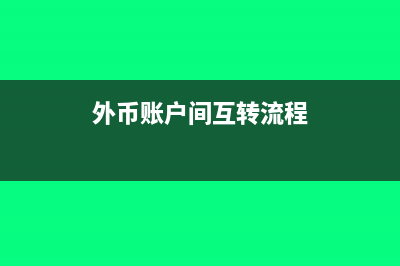 外币账户间互转流程